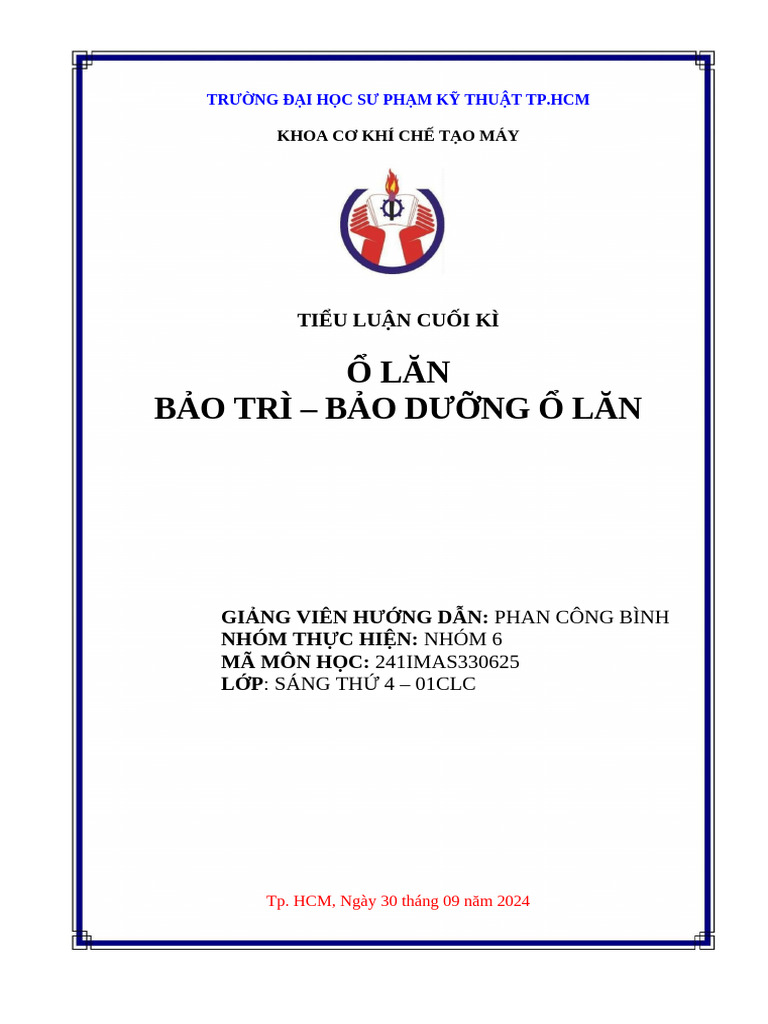 TRƯỜNG ĐẠI HỌC SƯ PHẠM KỸ THUẬT TP.HCM

KHOA CƠ KHÍ CHẾ TẠO MÁY

TIỂU LUẬN CUỐI KÌ

Ổ LĂN
BẢO TRÌ – BẢO DƯỠNG Ổ LĂN

GIẢNG VIÊN HƯỚNG DẪN: PHAN CÔNG BÌNH
NHÓM THỰC HIỆN: NHÓM 6
MÃ MÔN HỌC: 241IMAS330625
LỚP: SÁNG THỨ 4 – 01CLC

Tp. HCM, Ngày 30 tháng 09 năm 2024